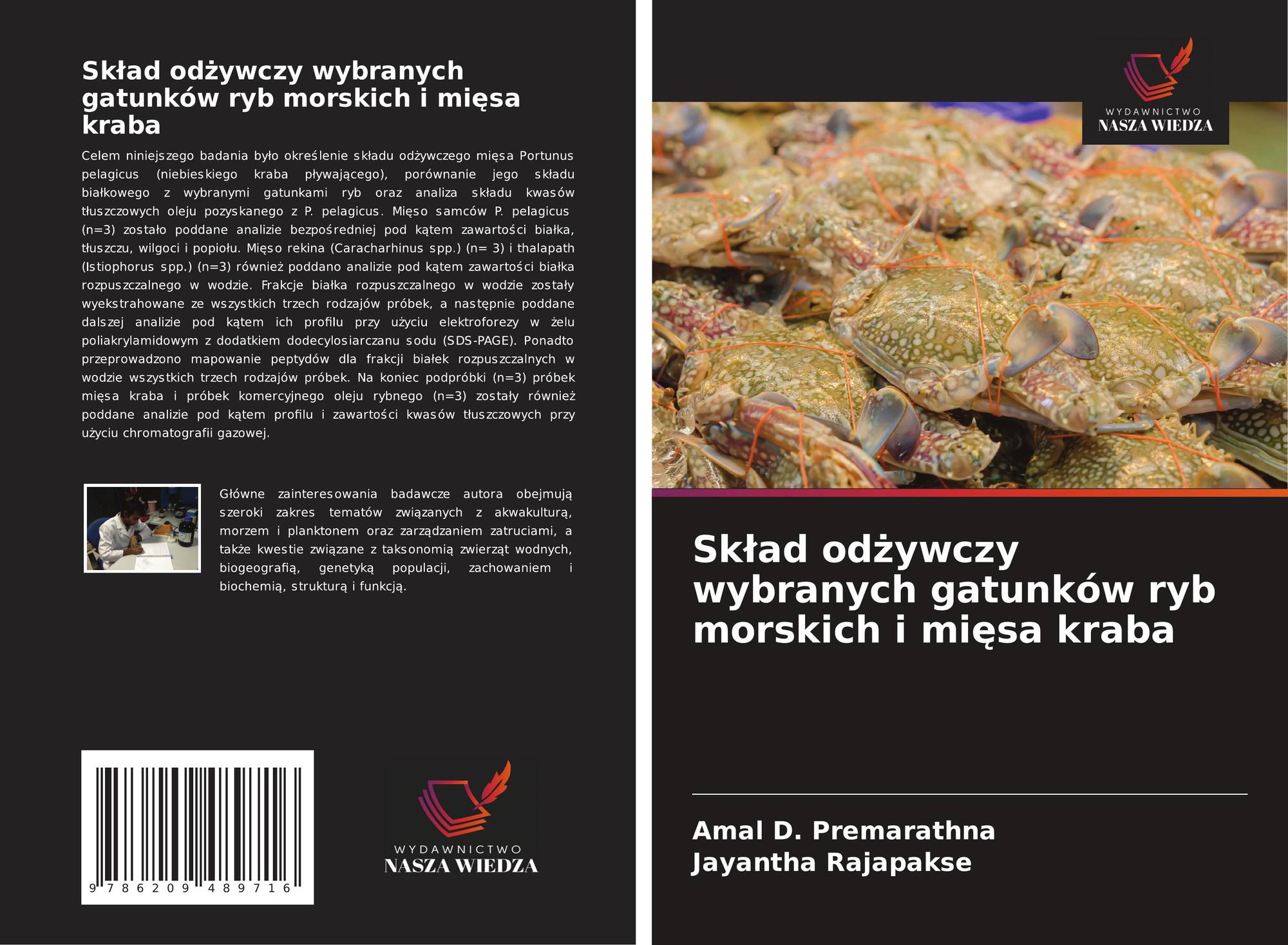 Skład odżywczy wybranych gatunków ryb morskich i mięsa kraba

Celem niniejszego badania było określenie składu odżywczego mięsa Portunus pelagicus (niebieskiego kraba pływającego), porównanie jego składu białkowego z wybranymi gatunkami ryb oraz analiza składu kwasów tłuszczowych oleju pozyskanego z P. pelagicus. Mięso samców P. pelagicus (n=3) zostało poddane analizie bezpośredniej pod kątem zawartości białka, tłuszczu, wilgoci i popiołu. Mięso rekina (Caracharhinus spp.) (n= 3) i thalapath (Istiophorus spp.) (n=3) również poddano analizie pod kątem zawartości białka rozpuszczalnego w wodzie. Frakcje białka rozpuszczalnego w wodzie zostały wyekstrahowane ze wszystkich trzech rodzajów próbek, a następnie poddane dalszej analizie pod kątem ich profilu przy użyciu elektroforezy w żelu poliakrylamidowym z dodatkiem dodecylosiarczanu sodu (SDS-PAGE). Ponadto przeprowadzono mapowanie peptydów dla frakcji białek rozpuszczalnych w wodzie wszystkich trzech rodzajów próbek. Na koniec podpróbki (n=3) próbek mięsa kraba i próbek komercyjnego oleju rybnego (n=3) zostały również poddane analizie pod kątem profilu i zawartości kwasów tłuszczowych przy użyciu chromatografii gazowej.

Główne zainteresowania badawcze autora obejmują szeroki zakres tematów związanych z akwakulturą, morzem i planktonem oraz zarządzaniem zatruciami, a także kwestie związane z taksonomią zwierząt wodnych, biogeografią, genetyką populacji, zachowaniem i biochemią, strukturą i funkcją.

9 786209 489716

WYDAWNICTWO
NASZA WIEDZA

WYDAWNICTWO
NASZA WIEDZA

Skład odżywczy wybranych gatunków ryb morskich i mięsa kraba

Amal D. Premarathna
Jayantha Rajapakse